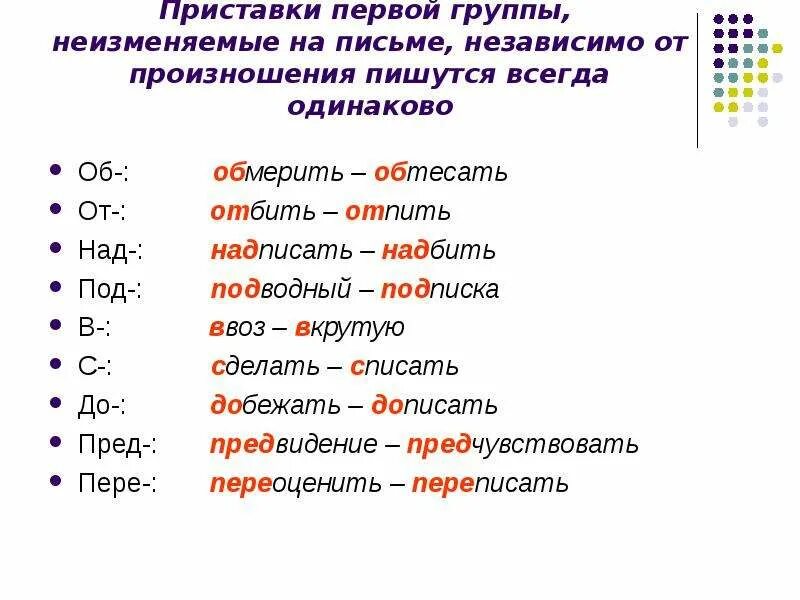 Приставки первой группы, неизменяемые на письме, независимо от произношения пишутся всегда одинаково

- Об-: обмерить – обтесать
- От-: отбить – отпить
- Над-: надписать – надбить
- Под-: подводный – подписка
- В-: ввоз – вкрутую
- С-: сделать – списать
- До-: добежать – дописать
- Пред-: предвидение – предчувствовать
- Пере-: переоценить – переписать